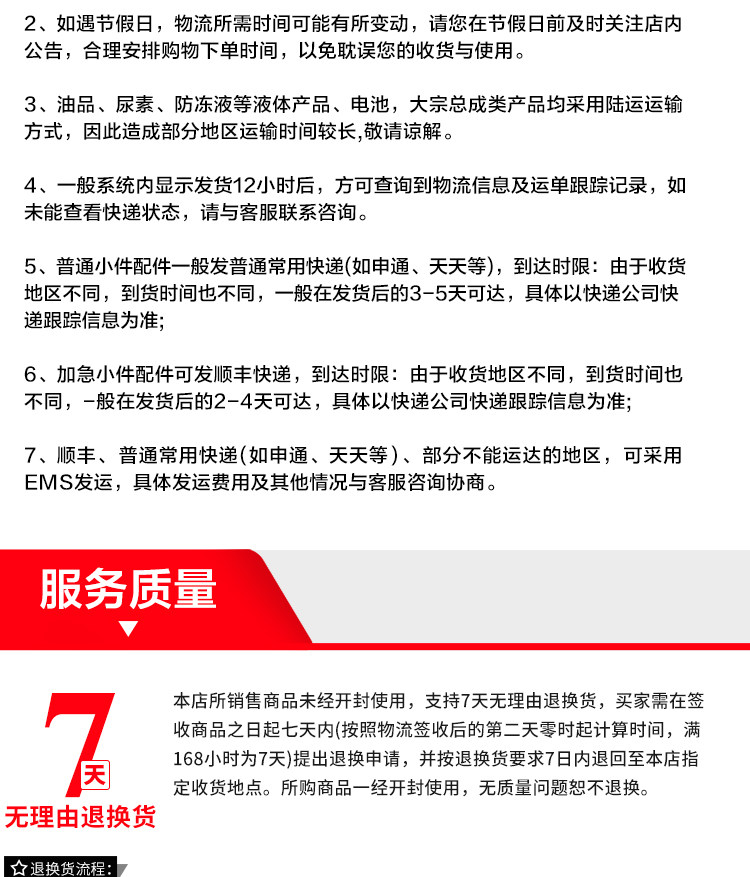 2、如遇节假日，物流所需时间可能有所变动，请您在节假日前及时关注店内公告，合理安排购物下单时间，以免耽误您的收货与使用。

3、油品、尿素、防冻液等液体产品、电池，大宗总成类产品均采用陆运运输方式，因此造成部分地区运输时间较长,敬请谅解。

4、一般系统内显示发货12小时后，方可查询到物流信息及运单跟踪记录，如未能查看快递状态，请与客服联系咨询。

5、普通小件配件一般发普通常用快递(如申通、天天等)，到达时限：由于收货地区不同，到货时间也不同，一般在发货后的3-5天可达，具体以快递公司快递跟踪信息为准;

6、加急小件配件可发顺丰快递，到达时限：由于收货地区不同，到货时间也不同，-般在发货后的2-4天可达，具体以快递公司快递跟踪信息为准;

7、顺丰、普通常用快递(如申通、天天等)、部分不能运达的地区，可采用EMS发运，具体发运费用及其他情况与客服咨询协商。

服务质量

7天
无理由退换货

本店所销售商品未经开封使用，支持7天无理由退换货，买家需在签收商品之日起七天内(按照物流签收后的第二天零时起计算时间，满168小时为7天)提出退换申请，并按退换货要求7日内退回至本店指定收货地点。所购商品一经开封使用，无质量问题恕不退换。

退换货流程: